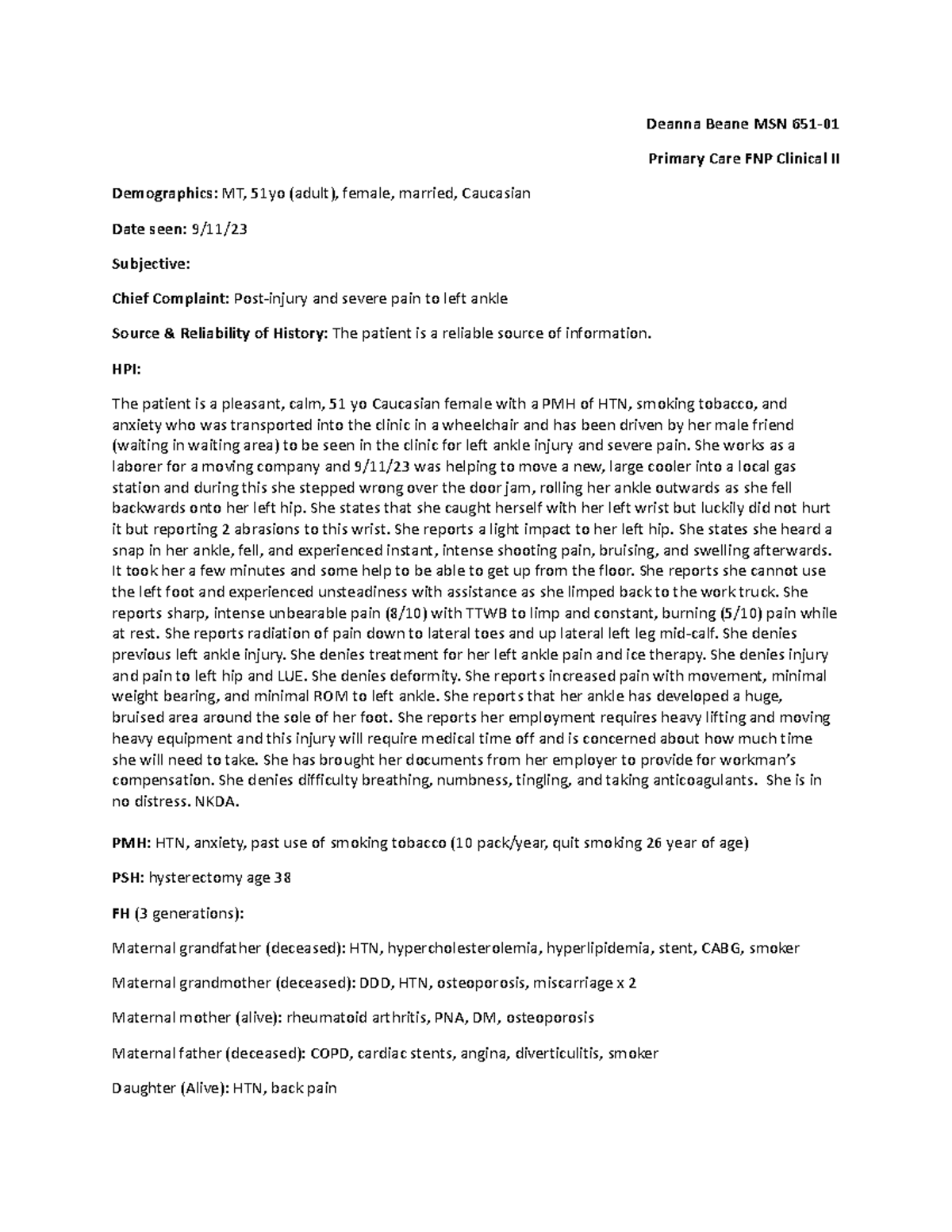 Deanna Beane MSN 651-01

Primary Care FNP Clinical II

Demographics: MT, 51yo (adult), female, married, Caucasian

Date seen: 9/11/23

Subjective:

Chief Complaint: Post-injury and severe pain to left ankle

Source & Reliability of History: The patient is a reliable source of information.

HPI:

The patient is a pleasant, calm, 51 yo Caucasian female with a PMH of HTN, smoking tobacco, and anxiety who was transported into the clinic in a wheelchair and has been driven by her male friend (waiting in waiting area) to be seen in the clinic for left ankle injury and severe pain. She works as a laborer for a moving company and 9/11/23 was helping to move a new, large cooler into a local gas station and during this she stepped wrong over the door jam, rolling her ankle outwards as she fell backwards onto her left hip. She states that she caught herself with her left wrist but luckily did not hurt it but reporting 2 abrasions to this wrist. She reports a light impact to her left hip. She states she heard a snap in her ankle, fell, and experienced instant, intense shooting pain, bruising, and swelling afterwards. It took her a few minutes and some help to be able to get up from the floor. She reports she cannot use the left foot and experienced unsteadiness with assistance as she limped back to the work truck. She reports sharp, intense unbearable pain (8/10) with TTWB to limp and constant, burning (5/10) pain while at rest. She reports radiation of pain down to lateral toes and up lateral left leg mid-calf. She denies previous left ankle injury. She denies treatment for her left ankle pain and ice therapy. She denies injury and pain to left hip and LUE. She denies deformity. She reports increased pain with movement, minimal weight bearing, and minimal ROM to left ankle. She reports that her ankle has developed a huge, bruised area around the sole of her foot. She reports her employment requires heavy lifting and moving heavy equipment and this injury will require medical time off and is concerned about how much time she will need to take. She has brought her documents from her employer to provide for workman's compensation. She denies difficulty breathing, numbness, tingling, and taking anticoagulants. She is in no distress. NKDA.

PMH: HTN, anxiety, past use of smoking tobacco (10 pack/year, quit smoking 26 year of age)

PSH: hysterectomy age 38

FH (3 generations):

Maternal grandfather (deceased): HTN, hypercholesterolemia, hyperlipidemia, stent, CABG, smoker

Maternal grandmother (deceased): DDD, HTN, osteoporosis, miscarriage x 2

Maternal mother (alive): rheumatoid arthritis, PNA, DM, osteoporosis

Maternal father (deceased): COPD, cardiac stents, angina, diverticulitis, smoker

Daughter (Alive): HTN, back pain